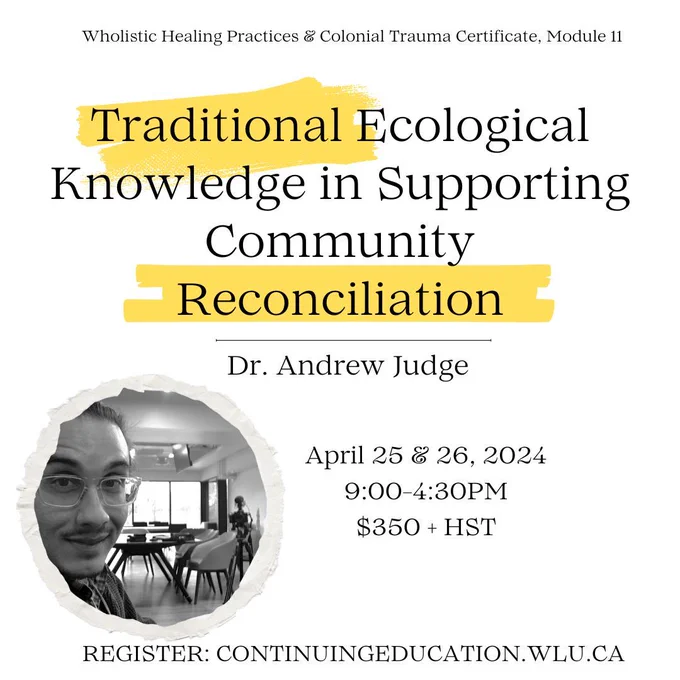 Wholistic Healing Practices & Colonial Trauma Certificate, Module 11

Traditional Ecological Knowledge in Supporting Community Reconciliation

Dr. Andrew Judge

April 25 & 26, 2024
9:00-4:30PM
$350 + HST

REGISTER: CONTINUINGEDUCATION.WLU.CA